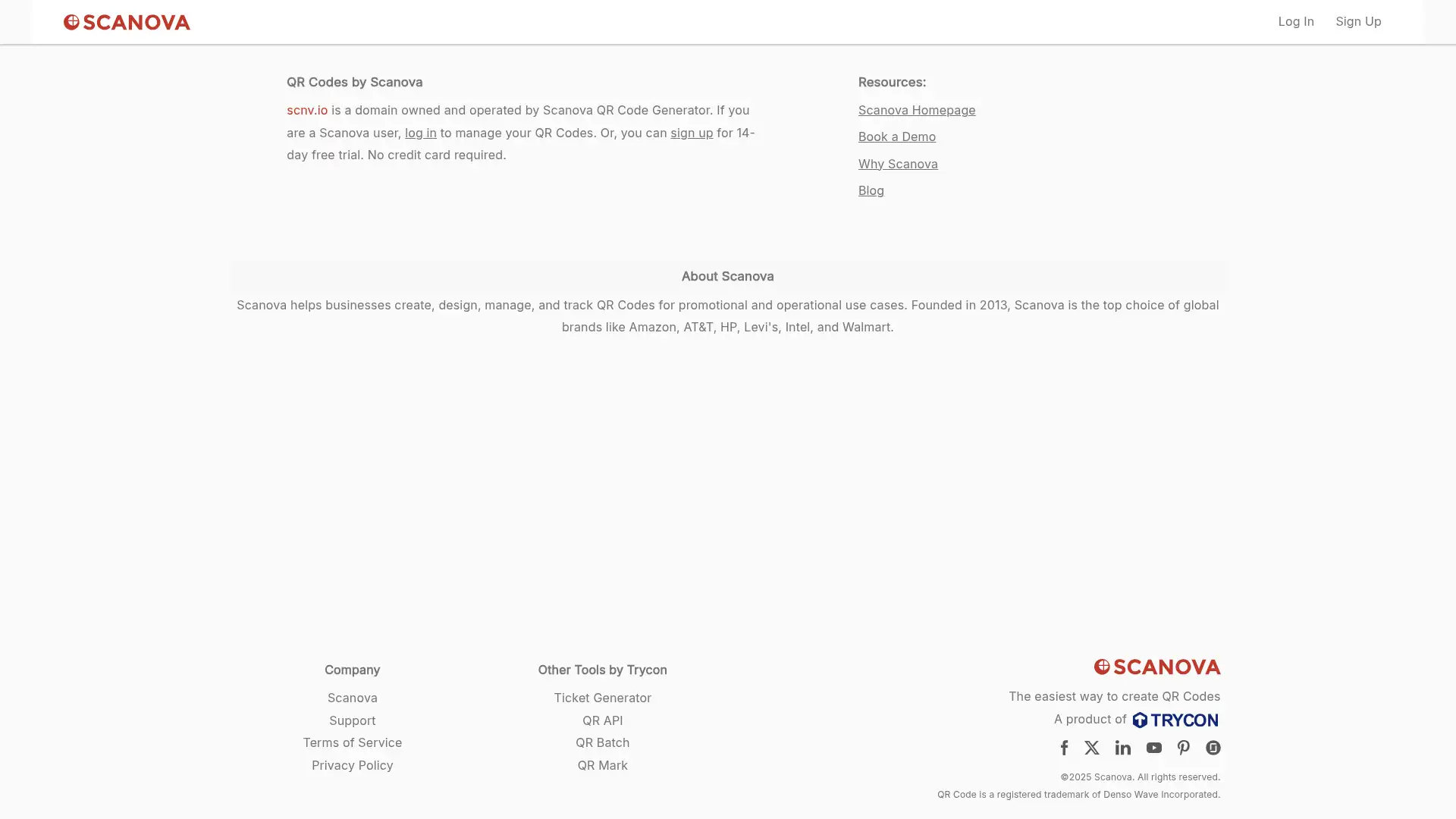 SCANOVA

Log In Sign Up

QR Codes by Scanova

scnv.io is a domain owned and operated by Scanova QR Code Generator. If you are a Scanova user, log in to manage your QR Codes. Or, you can sign up for 14-day free trial. No credit card required.

Resources:

Scanova Homepage

Book a Demo

Why Scanova

Blog

About Scanova

Scanova helps businesses create, design, manage, and track QR Codes for promotional and operational use cases. Founded in 2013, Scanova is the top choice of global brands like Amazon, AT&T, HP, Levi's, Intel, and Walmart.

Company

Scanova

Support

Terms of Service

Privacy Policy

Other Tools by Trycon

Ticket Generator

QR API

QR Batch

QR Mark

SCANOVA

The easiest way to create QR Codes

A product of TRYCON

©2025 Scanova. All rights reserved.

QR Code is a registered trademark of Denso Wave Incorporated.